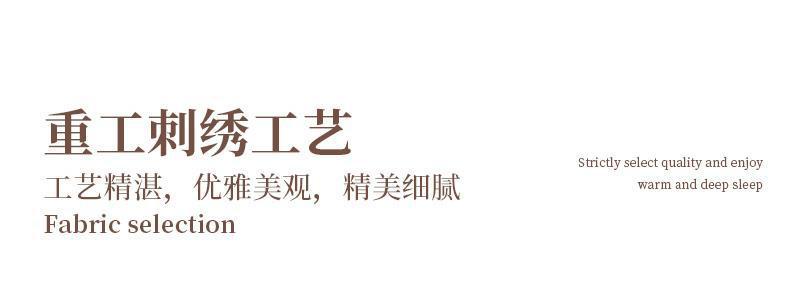 重工刺绣工艺
工艺精湛，优雅美观，精美细腻
Fabric selection

Strictly select quality and enjoy warm and deep sleep